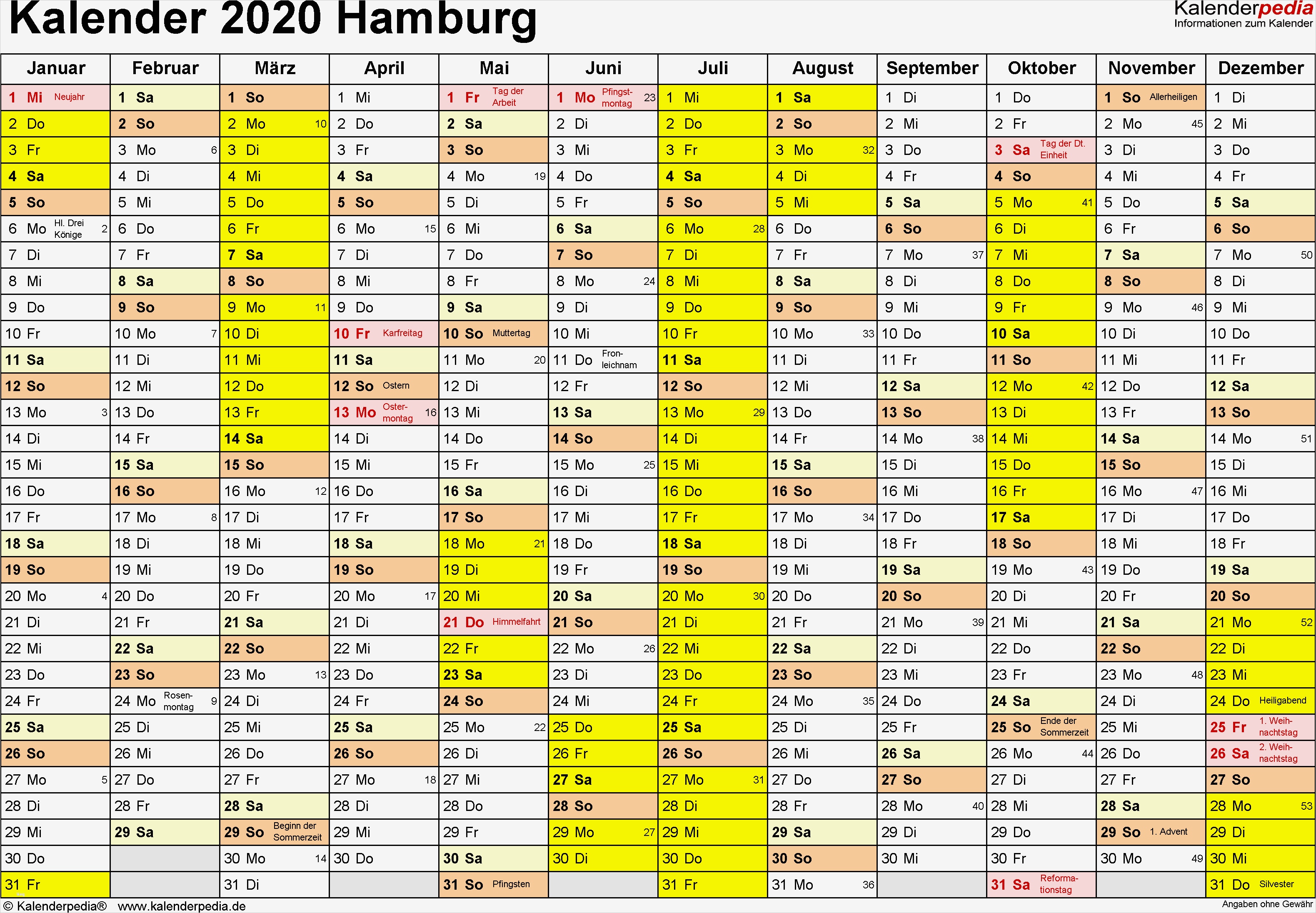 Kalender 2020 Hamburg

Kalenderpedia
Informationen zum Kalender

| Januar | Februar | März | April | Mai | Juni | Juli | August | September | Oktober | November | Dezember |
|---|---|---|---|---|---|---|---|---|---|---|---|
| 1 Mi Neujahr | 1 Sa | 1 So | 1 Mi | 1 Fr Tag der Arbeit | 1 Mo Pfingstmontag 23 | 1 Mi | 1 Sa | 1 Di | 1 Do | 1 So Allerheiligen | 1 Di |
| 2 Do | 2 So | 2 Mo 10 | 2 Do | 2 Sa | 2 Di | 2 Do | 2 So | 2 Mi | 2 Fr | 2 Mo 45 | 2 Mi |
| 3 Fr | 3 Mo 6 | 3 Di | 3 Fr | 3 So | 3 Mi | 3 Fr | 3 Mo 32 | 3 Do | 3 Sa Tag der Dt. Einheit | 3 Di | 3 Do |
| 4 Sa | 4 Di | 4 Mi | 4 Sa | 4 Mo 19 | 4 Do | 4 Sa | 4 Di | 4 Fr | 4 So | 4 Mi | 4 Fr |
| 5 So | 5 Mi | 5 Do | 5 So | 5 Di | 5 Fr | 5 So | 5 Mi | 5 Sa | 5 Mo 41 | 5 Do | 5 Sa |
| 6 Mo Hl. Drei Könige 2 | 6 Do | 6 Fr | 6 Mo 15 | 6 Mi | 6 Sa | 6 Mo 28 | 6 Do | 6 So | 6 Di | 6 Fr | 6 So |
| 7 Di | 7 Fr | 7 Sa | 7 Di | 7 Do | 7 So | 7 Di | 7 Fr | 7 Mo 37 | 7 Mi | 7 Sa | 7 Mo 50 |
| 8 Mi | 8 Sa | 8 So | 8 Mi | 8 Fr | 8 Mo 24 | 8 Mi | 8 Sa | 8 Di | 8 Do | 8 So | 8 Di |
| 9 Do | 9 So | 9 Mo 11 | 9 Do | 9 Sa | 9 Di | 9 Do | 9 So | 9 Mi | 9 Fr | 9 Mo 46 | 9 Mi |
| 10 Fr | 10 Mo 7 | 10 Di | 10 Fr Karfreitag | 10 So Muttertag | 10 Mi | 10 Fr | 10 Mo 33 | 10 Do | 10 Sa | 10 Di | 10 Do |
| 11 Sa | 11 Di | 11 Mi | 11 Sa | 11 Mo 20 | 11 Do Fronleichnam | 11 Sa | 11 Di | 11 Fr | 11 So | 11 Mi | 11 Fr |
| 12 So | 12 Mi | 12 Do | 12 So Ostern | 12 Di | 12 Fr | 12 So | 12 Mi | 12 Sa | 12 Mo 42 | 12 Do | 12 Sa |
| 13 Mo 3 | 13 Do | 13 Fr | 13 Mo Ostermontag 16 | 13 Mi | 13 Sa | 13 Mo 29 | 13 Do | 13 So | 13 Di | 13 Fr | 13 So |
| 14 Di | 14 Fr | 14 Sa | 14 Di | 14 Do | 14 So | 14 Di | 14 Fr | 14 Mo 38 | 14 Mi | 14 Sa | 14 Mo 51 |
| 15 Mi | 15 Sa | 15 So | 15 Mi | 15 Fr | 15 Mo 25 | 15 Mi | 15 Sa | 15 Di | 15 Do | 15 So | 15 Di |
| 16 Do | 16 So | 16 Mo 12 | 16 Do | 16 Sa | 16 Di | 16 Do | 16 So | 16 Mi | 16 Fr | 16 Mo 47 | 16 Mi |
| 17 Fr | 17 Mo 8 | 17 Di | 17 Fr | 17 So | 17 Mi | 17 Fr | 17 Mo 34 | 17 Do | 17 Sa | 17 Di | 17 Do |
| 18 Sa | 18 Di | 18 Mi | 18 Sa | 18 Mo 21 | 18 Do | 18 Sa | 18 Di | 18 Fr | 18 So | 18 Mi | 18 Fr |
| 19 So | 19 Mi | 19 Do | 19 So | 19 Di | 19 Fr | 19 So | 19 Mi | 19 Sa | 19 Mo 43 | 19 Do | 19 Sa |
| 20 Mo 4 | 20 Do | 20 Fr | 20 Mo 17 | 20 Mi | 20 Sa | 20 Mo 30 | 20 Do | 20 So | 20 Di | 20 Fr | 20 So |
| 21 Di | 21 Fr | 21 Sa | 21 Di | 21 Do Himmelfahrt | 21 So | 21 Di | 21 Fr | 21 Mo 39 | 21 Mi | 21 Sa | 21 Mo 52 |
| 22 Mi | 22 Sa | 22 So | 22 Mi | 22 Fr | 22 Mo 26 | 22 Mi | 22 Sa | 22 Di | 22 Do | 22 So | 22 Di |
| 23 Do | 23 So | 23 Mo 13 | 23 Do | 23 Sa | 23 Di | 23 Do | 23 So | 23 Mi | 23 Fr | 23 Mo 48 | 23 Mi |
| 24 Fr | 24 Mo Rosenmontag 9 | 24 Di | 24 Fr | 24 So | 24 Mi | 24 Fr | 24 Mo 35 | 24 Do | 24 Sa | 24 Di | 24 Do Heiligabend |
| 25 Sa | 25 Di | 25 Mi | 25 Sa | 25 Mo 22 | 25 Do | 25 Sa | 25 Di | 25 Fr | 25 So Ende der Sommerzeit | 25 Mi | 25 Fr 1. Weihnachtstag |
| 26 So | 26 Mi | 26 Do | 26 So | 26 Di | 26 Fr | 26 So | 26 Mi | 26 Sa | 26 Mo 44 | 26 Do | 26 Sa 2. Weihnachtstag |
| 27 Mo 5 | 27 Do | 27 Fr | 27 Mo 18 | 27 Mi | 27 Sa | 27 Mo 31 | 27 Do | 27 So | 27 Di | 27 Fr | 27 So |
| 28 Di | 28 Fr | 28 Sa | 28 Di | 28 Do | 28 So | 28 Di | 28 Fr | 28 Mo 40 | 28 Mi | 28 Sa | 28 Mo 53 |
| 29 Mi | 29 Sa | 29 So Beginn der Sommerzeit | 29 Mi | 29 Fr | 29 Mo 27 | 29 Mi | 29 Sa | 29 Di | 29 Do | 29 So 1. Advent | 29 Di |
| 30 Do | | 30 Mo 14 | 30 Do | 30 Sa | 30 Di | 30 Do | 30 So | 30 Mi | 30 Fr | 30 Mo 49 | 30 Mi |
| 31 Fr | | 31 Di | | 31 So Pfingsten | | 31 Fr | 31 Mo 36 | | 31 Sa Reformationstag | | 31 Do Silvester |

© Kalenderpedia® www.kalenderpedia.de
Angaben ohne Gewähr